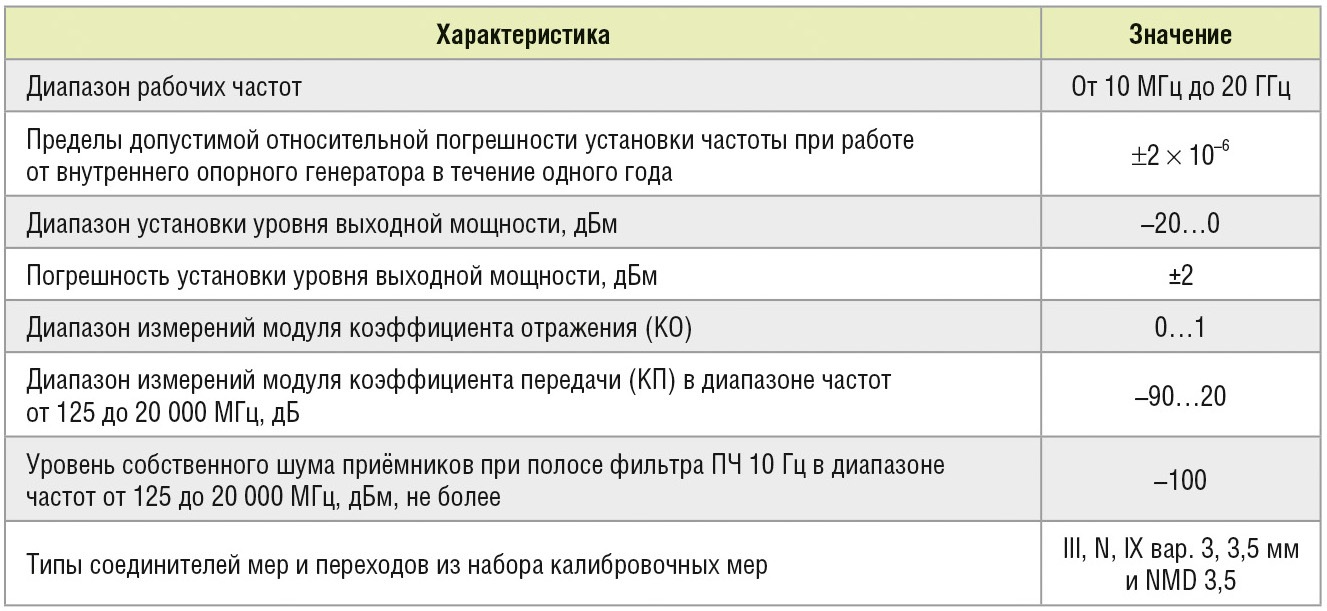 | Характеристика | Значение |
|---|---|
| Диапазон рабочих частот | От 10 МГц до 20 ГГц |
| Пределы допустимой относительной погрешности установки частоты при работе от внутреннего опорного генератора в течение одного года | $\pm 2 \times 10^{-6}$ |
| Диапазон установки уровня выходной мощности, дБм | –20…0 |
| Погрешность установки уровня выходной мощности, дБм | ±2 |
| Диапазон измерений модуля коэффициента отражения (КО) | 0…1 |
| Диапазон измерений модуля коэффициента передачи (КП) в диапазоне частот от 125 до 20 000 МГц, дБ | –90…20 |
| Уровень собственного шума приёмников при полосе фильтра ПЧ 10 Гц в диапазоне частот от 125 до 20 000 МГц, дБм, не более | –100 |
| Типы соединителей мер и переходов из набора калибровочных мер | III, N, IX вар. 3, 3,5 мм и NMD 3,5 |